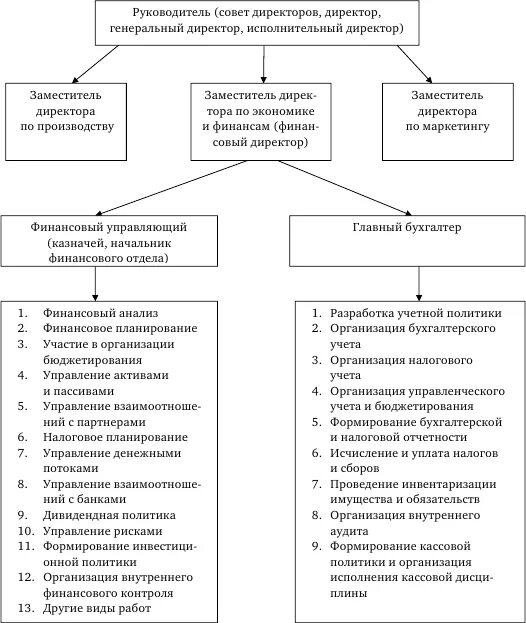 Руководитель (совет директоров, директор, генеральный директор, исполнительный директор)

Заместитель директора по производству

Заместитель директора по экономике и финансам (финансовый директор)

Заместитель директора по маркетингу

Финансовый управляющий (казначей, начальник финансового отдела)

Главный бухгалтер

1. Финансовый анализ
2. Финансовое планирование
3. Участие в организации бюджетирования
4. Управление активами и пассивами
5. Управление взаимоотношений с партнерами
6. Налоговое планирование
7. Управление денежными потоками
8. Управление взаимоотношений с банками
9. Дивидендная политика
10. Управление рисками
11. Формирование инвестиционной политики
12. Организация внутреннего финансового контроля
13. Другие виды работ

1. Разработка учетной политики
2. Организация бухгалтерского учета
3. Организация налогового учета
4. Организация управленческого учета и бюджетирования
5. Формирование бухгалтерской и налоговой отчетности
6. Исчисление и уплата налогов и сборов
7. Проведение инвентаризации имущества и обязательств
8. Организация внутреннего аудита
9. Формирование кассовой политики и организация исполнения кассовой дисциплины